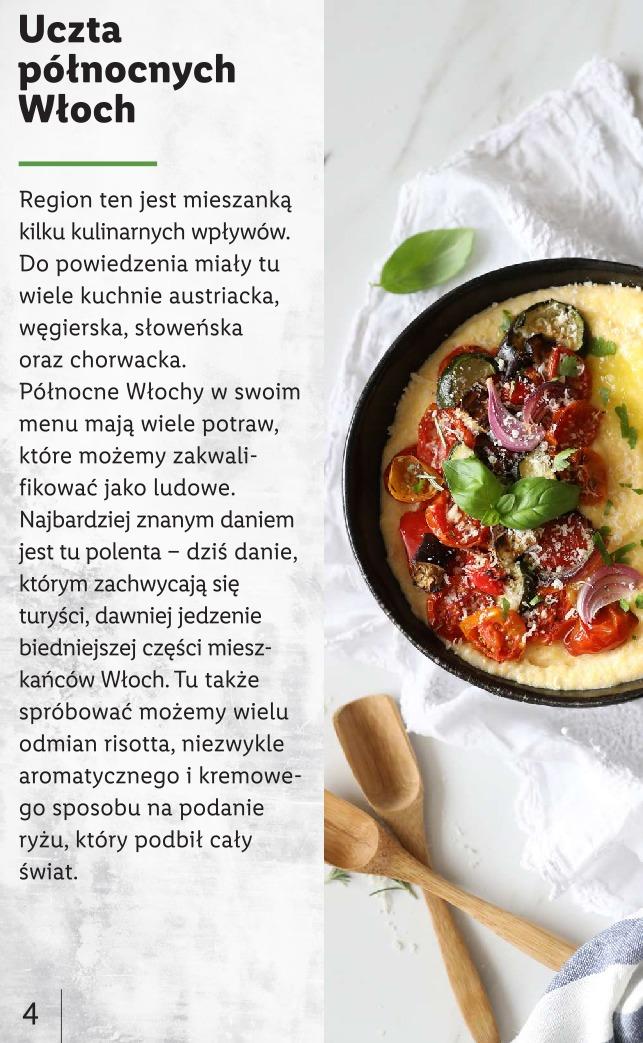 Uczta północnych Włoch

Region ten jest mieszanką kilku kulinarnych wpływów. Do powiedzenia miały tu wiele kuchnie austriacka, węgierska, słoweńska oraz chorwacka. Północne Włochy w swoim menu mają wiele potraw, które możemy zakwalifikować jako ludowe. Najbardziej znanym daniem jest tu polenta – dziś danie, którym zachwycają się turyści, dawniej jedzenie biedniejszej części mieszkańców Włoch. Tu także spróbować możemy wielu odmian risotta, niezwykle aromatycznego i kremowego sposobu na podanie ryżu, który podbił cały świat.

4